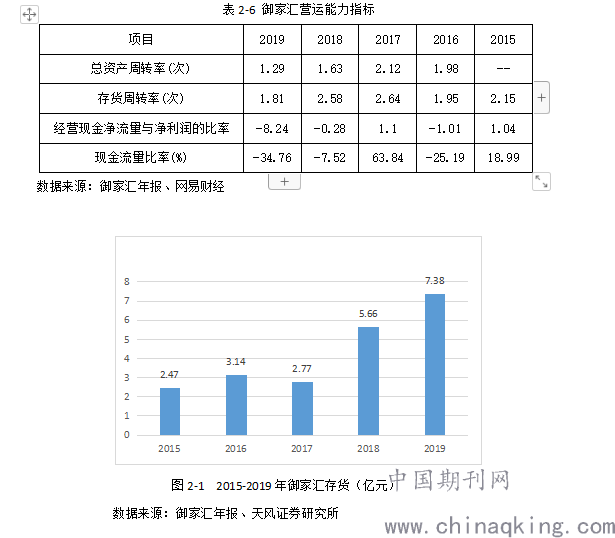 表 2-6 御家汇营运能力指标

| 项目 | 2019 | 2018 | 2017 | 2016 | 2015 |
|---|---|---|---|---|---|
| 总资产周转率(次) | 1.29 | 1.63 | 2.12 | 1.98 | -- |
| 存货周转率(次) | 1.81 | 2.58 | 2.64 | 1.95 | 2.15 |
| 经营现金净流量与净利润的比率 | -8.24 | -0.28 | 1.1 | -1.01 | 1.04 |
| 现金流量比率(%) | -34.76 | -7.52 | 63.84 | -25.19 | 18.99 |

数据来源：御家汇年报、网易财经

8
7
6
5
4
3
2
1
0

2.47
3.14
2.77
5.66
7.38

2015
2016
2017
2018
2019

图 2-1 2015-2019 年御家汇存货（亿元）

中国期刊网

数据来源：御家汇年报、天风证券研究所

www.chinaqking.com